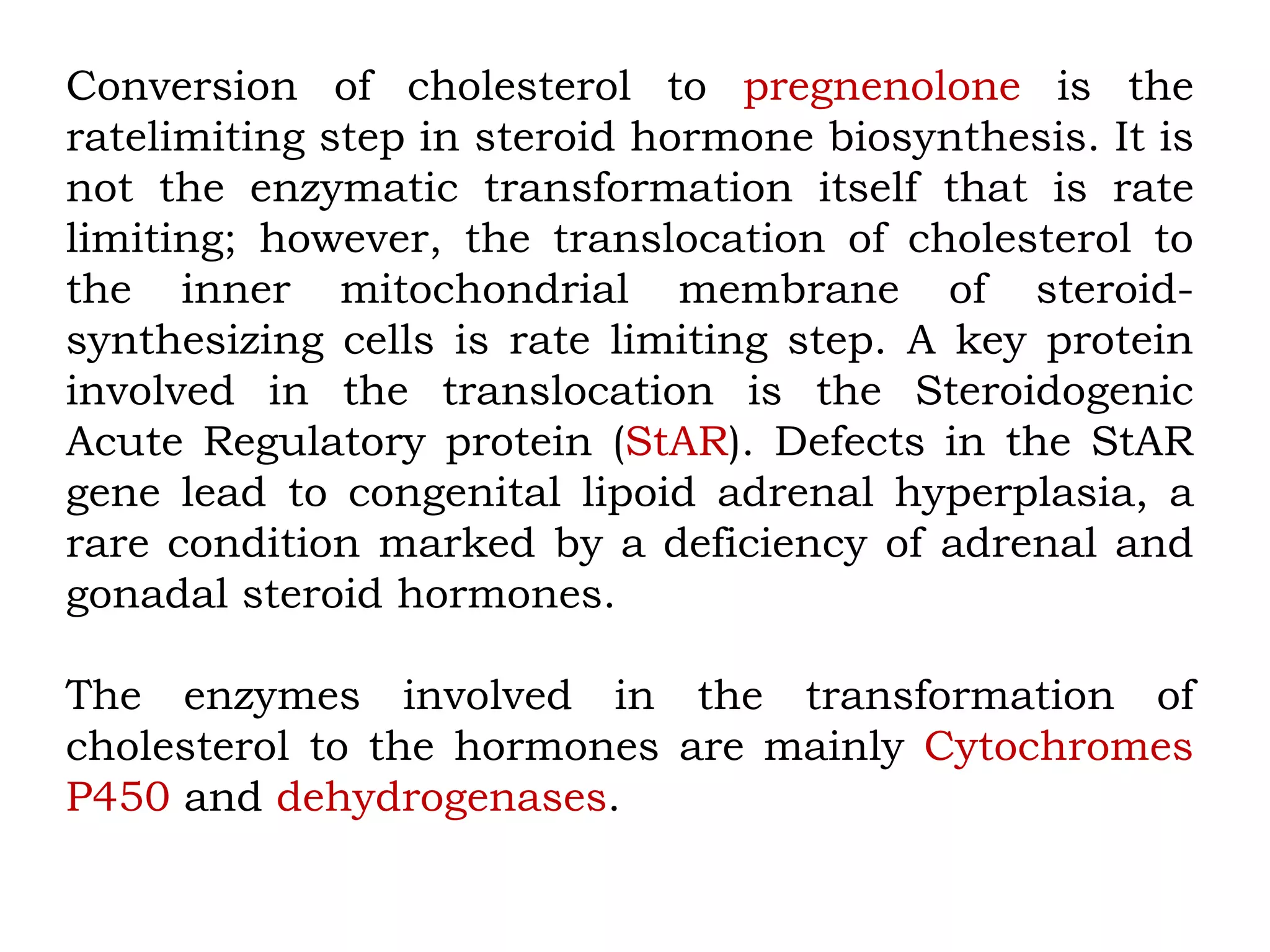 Conversion of cholesterol to pregnenolone is the ratelimiting step in steroid hormone biosynthesis. It is not the enzymatic transformation itself that is rate limiting; however, the translocation of cholesterol to the inner mitochondrial membrane of steroid-synthesizing cells is rate limiting step. A key protein involved in the translocation is the Steroidogenic Acute Regulatory protein (StAR). Defects in the StAR gene lead to congenital lipoid adrenal hyperplasia, a rare condition marked by a deficiency of adrenal and gonadal steroid hormones.

The enzymes involved in the transformation of cholesterol to the hormones are mainly Cytochromes P450 and dehydrogenases.